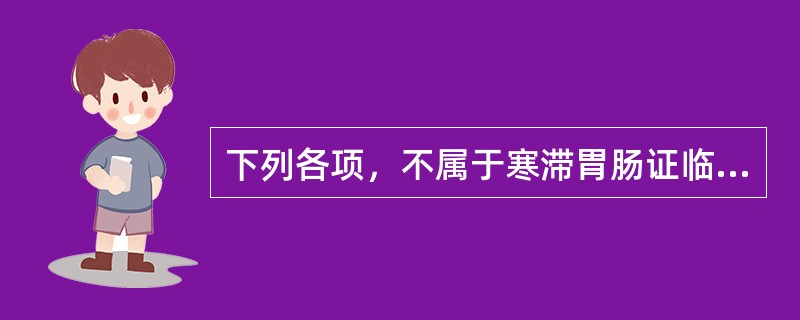 下列各项，不属于寒滞胃肠证临...